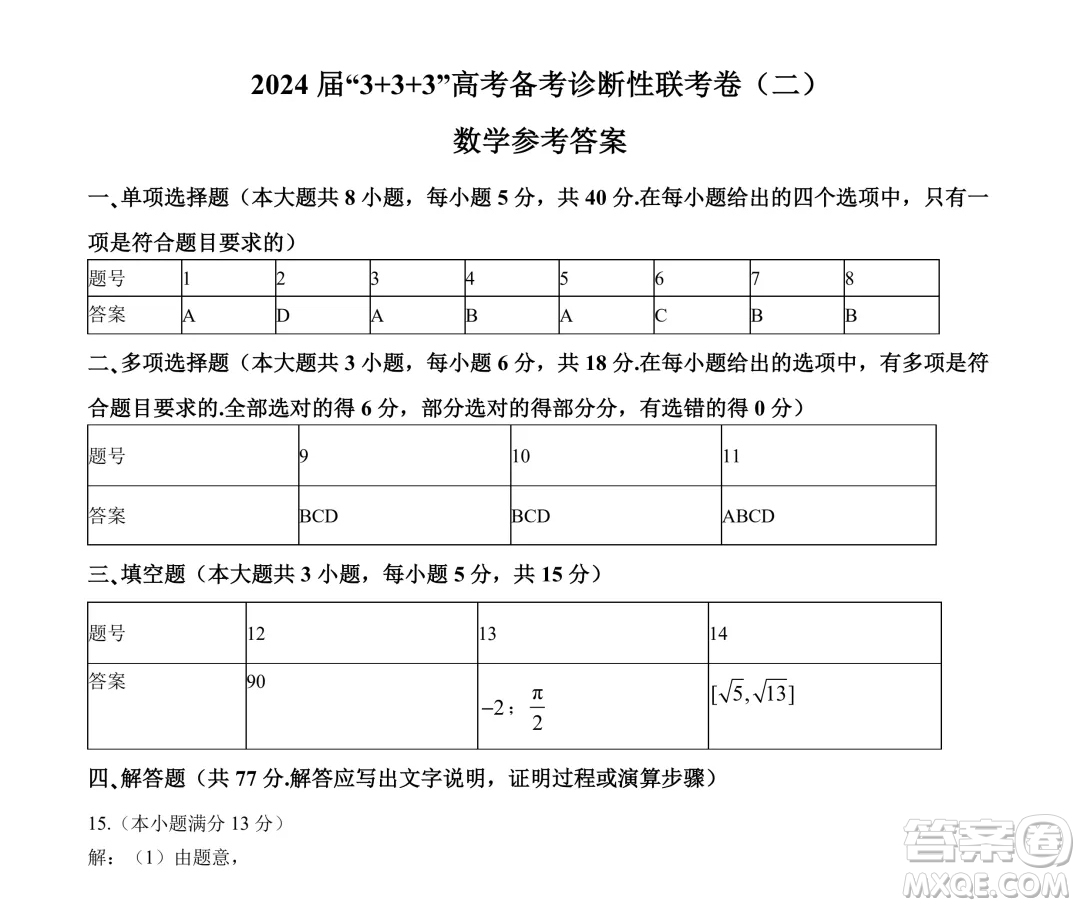 2024 届“3+3+3”高考备考诊断性联考卷（二）

数学参考答案

一、单项选择题（本大题共 8 小题，每小题 5 分，共 40 分.在每小题给出的四个选项中，只有一项是符合题目要求的）

| 题号 | 1 | 2 | 3 | 4 | 5 | 6 | 7 | 8 |
|---|---|---|---|---|---|---|---|---|
| 答案 | A | D | A | B | A | C | B | B |

二、多项选择题（本大题共 3 小题，每小题 6 分，共 18 分.在每小题给出的选项中，有多项是符合题目要求的.全部选对的得 6 分，部分选对的得部分分，有选错的得 0 分）

| 题号 | 9 | 10 | 11 |
|---|---|---|---|
| 答案 | BCD | BCD | ABCD |

三、填空题（本大题共 3 小题，每小题 5 分，共 15 分）

| 题号 | 12 | 13 | 14 |
|---|---|---|---|
| 答案 | 90 | $-2$；$\frac{\pi}{2}$ | $[\sqrt{5},\sqrt{13}]$ |

四、解答题（共 77 分.解答应写出文字说明，证明过程或演算步骤）

15.（本小题满分 13 分）

解：（1）由题意，

答案圈
MXQE.COM